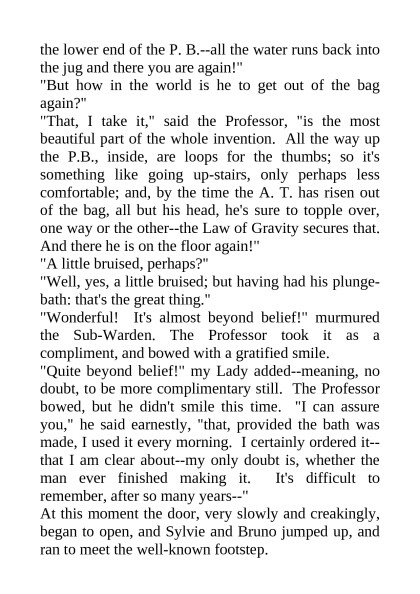 the lower end of the P. B.--all the water runs back into the jug and there you are again!"
"But how in the world is he to get out of the bag again?"
"That, I take it," said the Professor, "is the most beautiful part of the whole invention. All the way up the P.B., inside, are loops for the thumbs; so it's something like going up-stairs, only perhaps less comfortable; and, by the time the A. T. has risen out of the bag, all but his head, he's sure to topple over, one way or the other--the Law of Gravity secures that. And there he is on the floor again!"
"A little bruised, perhaps?"
"Well, yes, a little bruised; but having had his plunge-bath: that's the great thing."
"Wonderful! It's almost beyond belief!" murmured the Sub-Warden. The Professor took it as a compliment, and bowed with a gratified smile.
"Quite beyond belief!" my Lady added--meaning, no doubt, to be more complimentary still. The Professor bowed, but he didn't smile this time. "I can assure you," he said earnestly, "that, provided the bath was made, I used it every morning. I certainly ordered it--that I am clear about--my only doubt is, whether the man ever finished making it. It's difficult to remember, after so many years--"
At this moment the door, very slowly and creakingly, began to open, and Sylvie and Bruno jumped up, and ran to meet the well-known footstep.